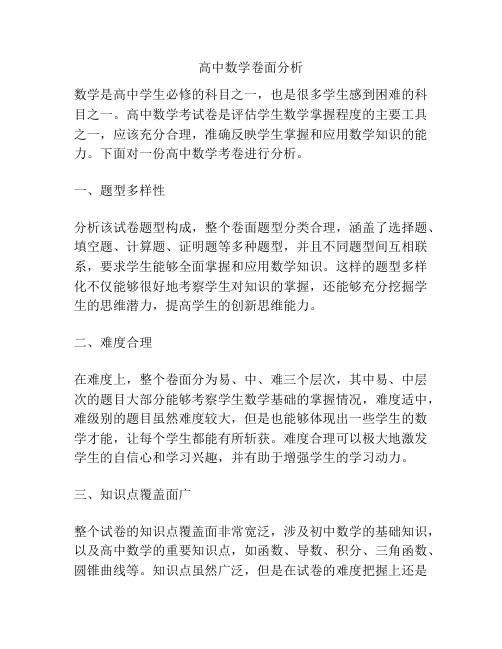 高中数学卷面分析

数学是高中学生必修的科目之一，也是很多学生感到困难的科目之一。高中数学考试卷是评估学生数学掌握程度的主要工具之一，应该充分合理，准确反映学生掌握和应用数学知识的能力。下面对一份高中数学考卷进行分析。

一、题型多样性

分析该试卷题型构成，整个卷面题型分类合理，涵盖了选择题、填空题、计算题、证明题等多种题型，并且不同题型间互相联系，要求学生能够全面掌握和应用数学知识。这样的题型多样化不仅能够很好地考察学生对知识的掌握，还能够充分挖掘学生的思维潜力，提高学生的创新思维能力。

二、难度合理

在难度上，整个卷面分为易、中、难三个层次，其中易、中层次的题目大部分能够考察学生数学基础的掌握情况，难度适中，难级别的题目虽然难度较大，但是也能够体现出一些学生的数学才能，让每个学生都能有所斩获。难度合理可以极大地激发学生的自信心和学习兴趣，并有助于增强学生的学习动力。

三、知识点覆盖面广

整个试卷的知识点覆盖面非常宽泛，涉及初中数学的基础知识，以及高中数学的重要知识点，如函数、导数、积分、三角函数、圆锥曲线等。知识点虽然广泛，但是在试卷的难度把握上还是